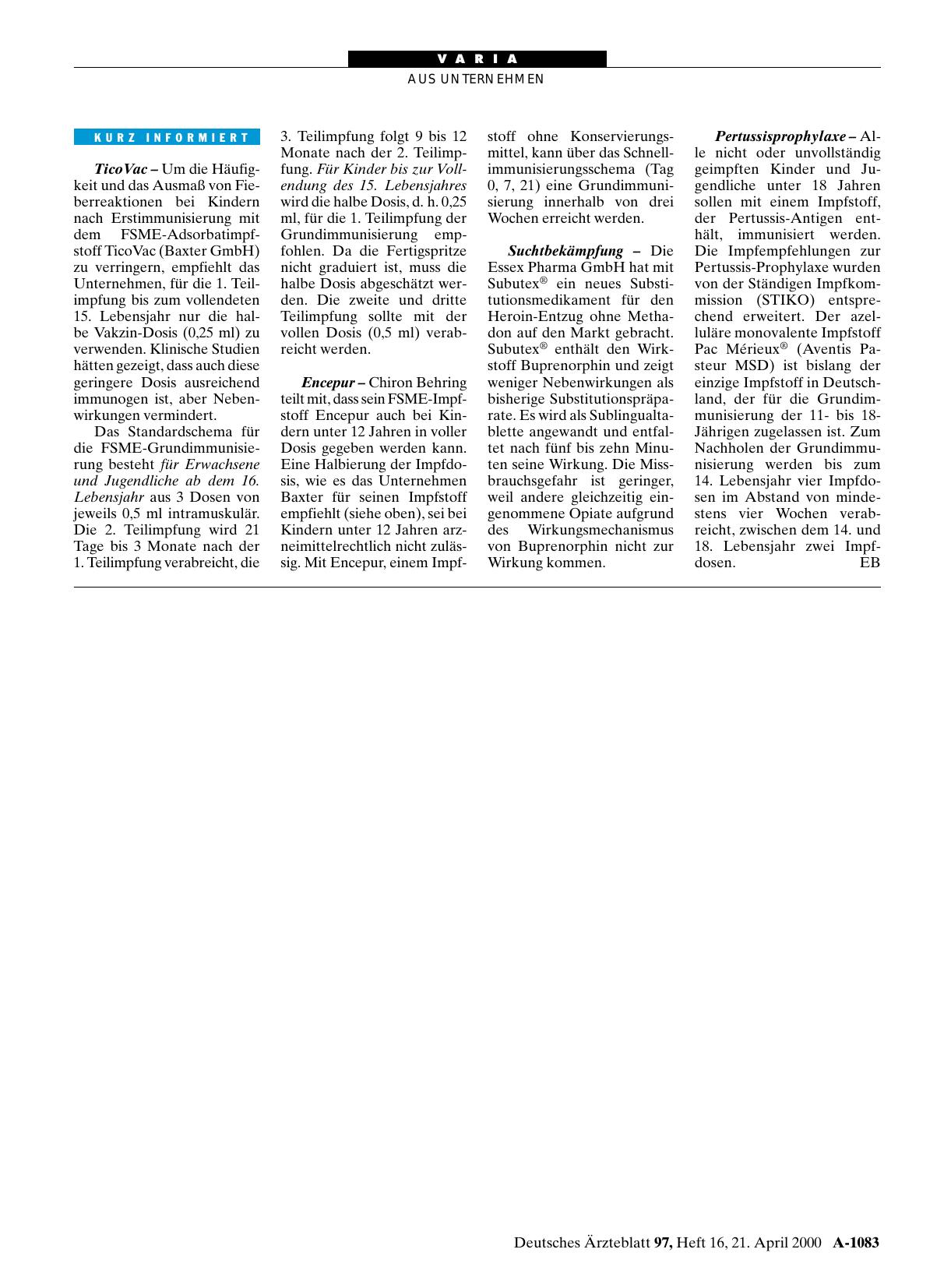 VARIA

AUS UNTERNEHMEN

KURZ INFORMIERT

TicoVac – Um die Häufigkeit und das Ausmaß von Fieberreaktionen bei Kindern nach Erstimmunisierung mit dem FSME-Adsorbatimpfstoff TicoVac (Baxter GmbH) zu verringern, empfiehlt das Unternehmen, für die 1. Teilimpfung bis zum vollendeten 15. Lebensjahr nur die halbe Vakzin-Dosis (0,25 ml) zu verwenden. Klinische Studien hätten gezeigt, dass auch diese geringere Dosis ausreichend immunogen ist, aber Nebenwirkungen vermindert.

Das Standardschema für die FSME-Grundimmunisierung besteht für Erwachsene und Jugendliche ab dem 16. Lebensjahr aus 3 Dosen von jeweils 0,5 ml intramuskulär. Die 2. Teilimpfung wird 21 Tage bis 3 Monate nach der 1. Teilimpfung verabreicht, die 3. Teilimpfung folgt 9 bis 12 Monate nach der 2. Teilimpfung. Für Kinder bis zur Vollendung des 15. Lebensjahres wird die halbe Dosis, d. h. 0,25 ml, für die 1. Teilimpfung der Grundimmunisierung empfohlen. Da die Fertigspritze nicht graduiert ist, muss die halbe Dosis abgeschätzt werden. Die zweite und dritte Teilimpfung sollte mit der vollen Dosis (0,5 ml) verabreicht werden.

Encepur – Chiron Behring teilt mit, dass sein FSME-Impfstoff Encepur auch bei Kindern unter 12 Jahren in voller Dosis gegeben werden kann. Eine Halbierung der Impfdosis, wie es das Unternehmen Baxter für seinen Impfstoff empfiehlt (siehe oben), sei bei Kindern unter 12 Jahren arzneimittelrechtlich nicht zulässig. Mit Encepur, einem Impfstoff ohne Konservierungsmittel, kann über das Schnellimmunisierungsschema (Tag 0, 7, 21) eine Grundimmunisierung innerhalb von drei Wochen erreicht werden.

Suchtbekämpfung – Die Essex Pharma GmbH hat mit Subutex® ein neues Substitutionsmedikament für den Heroin-Entzug ohne Methadon auf den Markt gebracht. Subutex® enthält den Wirkstoff Buprenorphin und zeigt weniger Nebenwirkungen als bisherige Substitutionspräparate. Es wird als Sublingualtablette angewandt und entfaltet nach fünf bis zehn Minuten seine Wirkung. Die Missbrauchsgefahr ist geringer, weil andere gleichzeitig eingenommene Opiate aufgrund des Wirkungsmechanismus von Buprenorphin nicht zur Wirkung kommen.

Pertussisprophylaxe – Alle nicht oder unvollständig geimpften Kinder und Jugendliche unter 18 Jahren sollen mit einem Impfstoff, der Pertussis-Antigen enthält, immunisiert werden. Die Impfempfehlungen zur Pertussis-Prophylaxe wurden von der Ständigen Impfkommission (STIKO) entsprechend erweitert. Der azelluläre monovalente Impfstoff Pac Mérieux® (Aventis Pasteur MSD) ist bislang der einzige Impfstoff in Deutschland, der für die Grundimmunisierung der 11- bis 18-Jährigen zugelassen ist. Zum Nachholen der Grundimmunisierung werden bis zum 14. Lebensjahr vier Impfdosen im Abstand von mindestens vier Wochen verabreicht, zwischen dem 14. und 18. Lebensjahr zwei Impfdosen. EB

Deutsches Ärzteblatt 97, Heft 16, 21. April 2000 A-1083